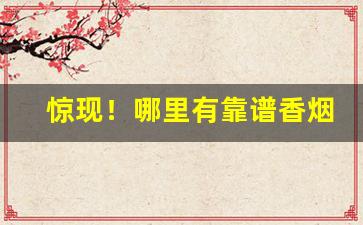 惊现！哪里有靠谱香烟